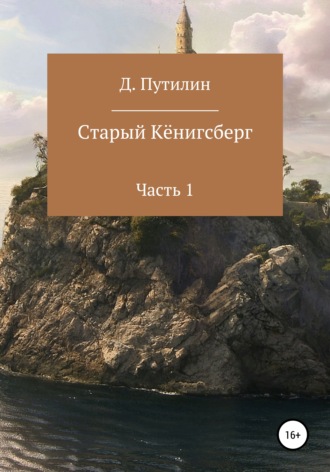 Д. Путилин

Старый Кёнигсберг

Часть 1

16+